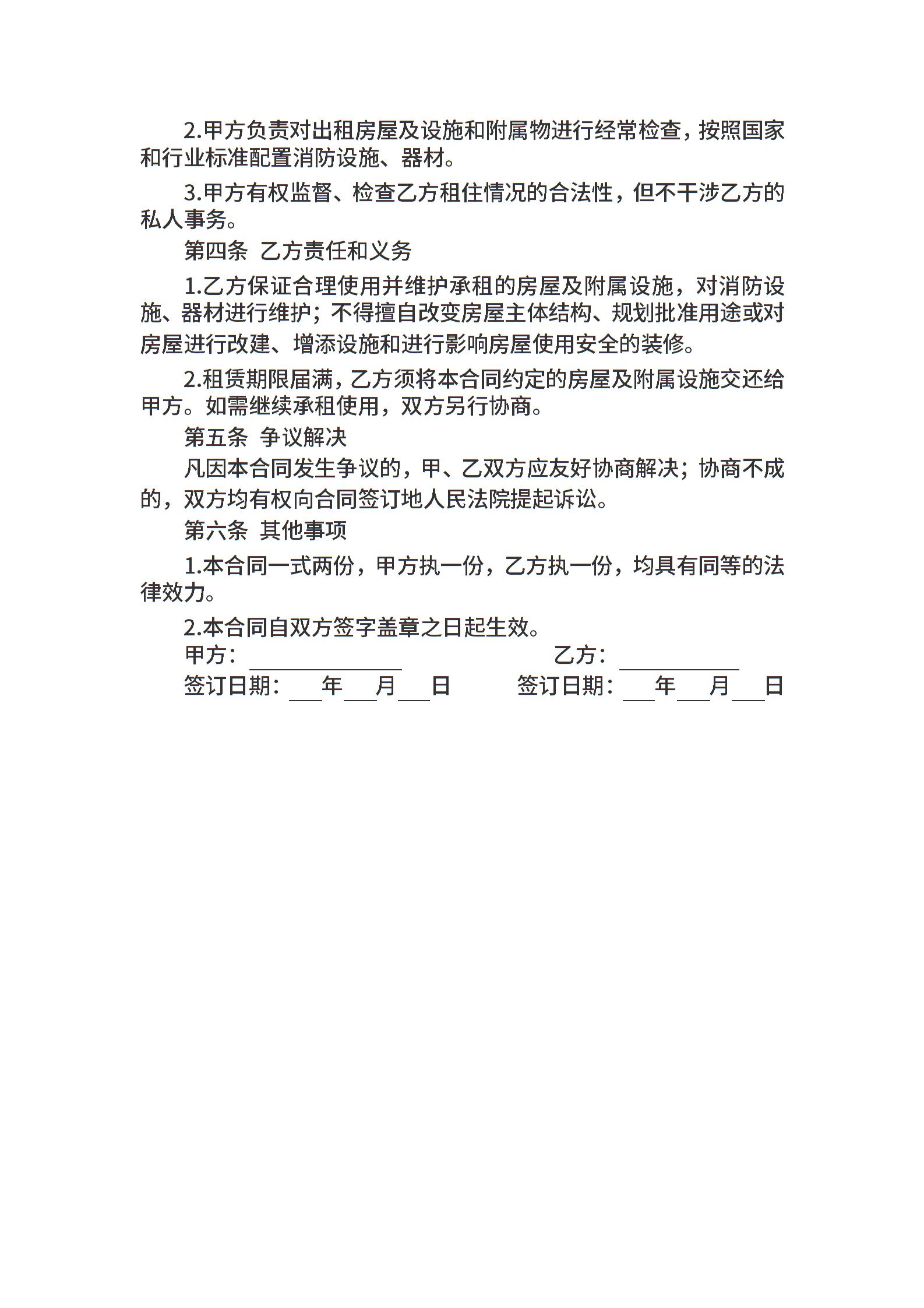 2.甲方负责对出租房屋及设施和附属物进行经常检查，按照国家和行业标准配置消防设施、器材。

3.甲方有权监督、检查乙方租住情况的合法性，但不干涉乙方的私人事务。

第四条 乙方责任和义务

1.乙方保证合理使用并维护承租的房屋及附属设施，对消防设施、器材进行维护；不得擅自改变房屋主体结构、规划批准用途或对房屋进行改建、增添设施和进行影响房屋使用安全的装修。

2.租赁期限届满，乙方须将本合同约定的房屋及附属设施交还给甲方。如需继续承租使用，双方另行协商。

第五条 争议解决

凡因本合同发生争议的，甲、乙双方应友好协商解决；协商不成的，双方均有权向合同签订地人民法院提起诉讼。

第六条 其他事项

1.本合同一式两份，甲方执一份，乙方执一份，均具有同等的法律效力。

2.本合同自双方签字盖章之日起生效。

甲方：__________ 乙方：__________

签订日期：___年___月___日 签订日期：___年___月___日